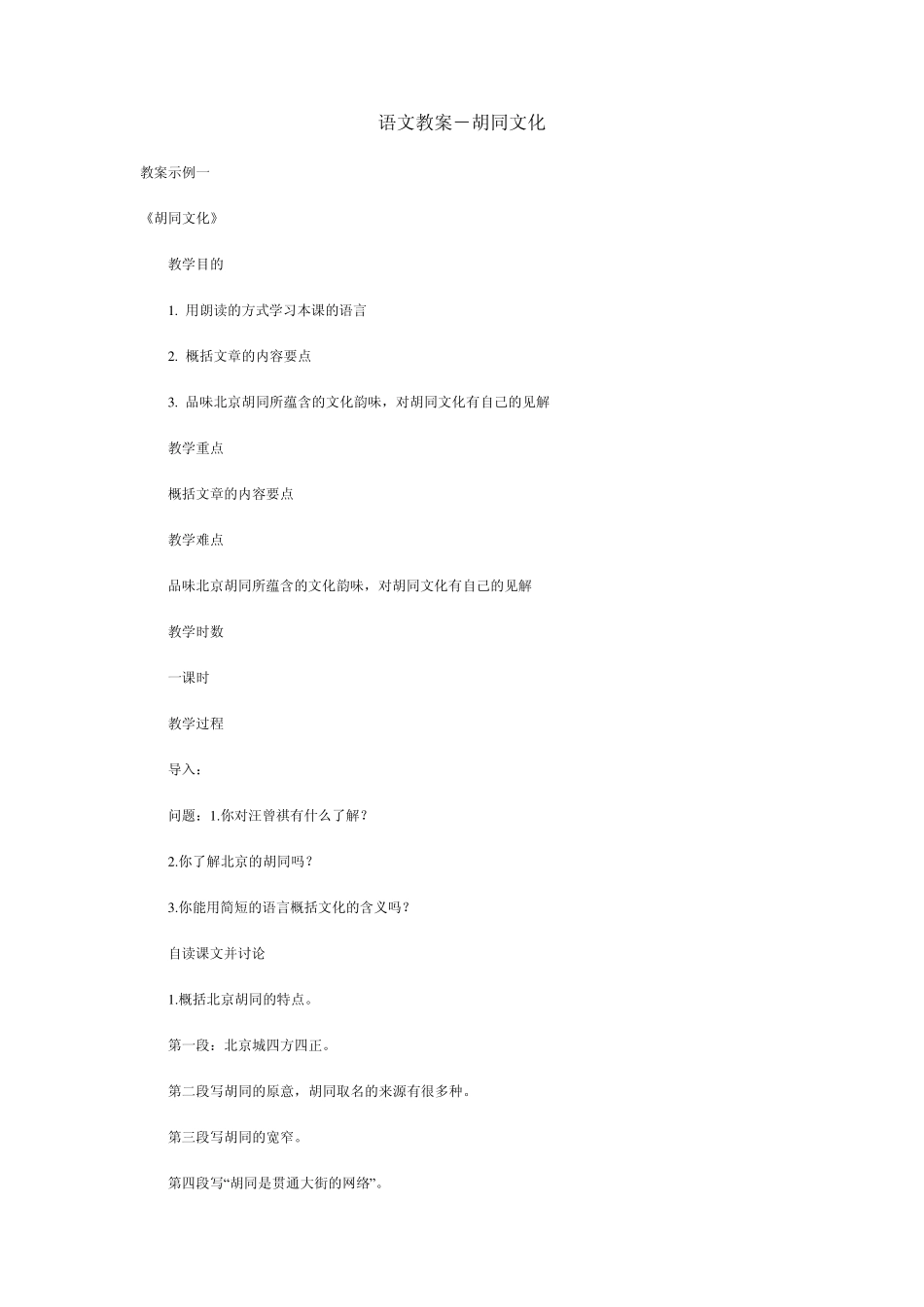 语文教案－胡同文化

教案示例一

《胡同文化》

教学目的

1. 用朗读的方式学习本课的语言

2. 概括文章的内容要点

3. 品味北京胡同所蕴含的文化韵味，对胡同文化有自己的见解

教学重点

概括文章的内容要点

教学难点

品味北京胡同所蕴含的文化韵味，对胡同文化有自己的见解

教学时数

一课时

教学过程

导入：

问题：1.你对汪曾祺有什么了解？

2.你了解北京的胡同吗？

3.你能用简短的语言概括文化的含义吗？

自读课文并讨论

1.概括北京胡同的特点。

第一段：北京城四方四正。

第二段写胡同的原意，胡同取名的来源有很多种。

第三段写胡同的宽窄。

第四段写“胡同是贯通大街的网络”。